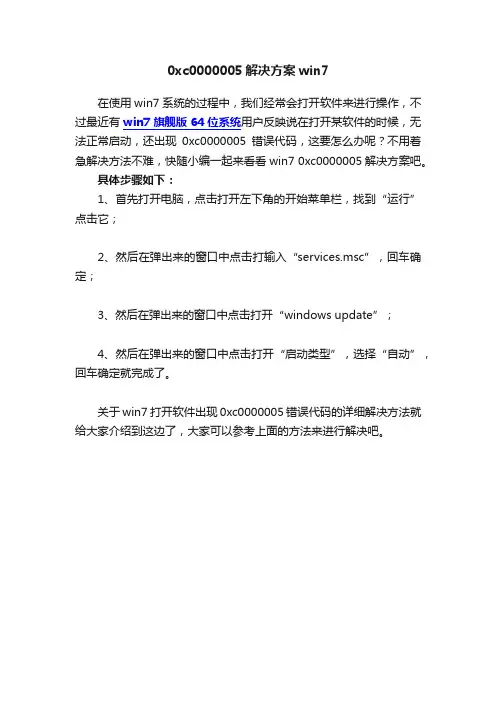 0xc0000005 解决方案 win7

在使用 win7 系统的过程中，我们经常会打开软件来进行操作，不过最近有 win7 旗舰版 64 位系统用户反映说在打开某软件的时候，无法正常启动，还出现 0xc0000005 错误代码，这要怎么办呢？不用着急解决方法不难，快随小编一起来看看 win7 0xc0000005 解决方案吧。

具体步骤如下：

1、首先打开电脑，点击打开左下角的开始菜单栏，找到“运行”点击它；

2、然后在弹出来的窗口中点击打输入“services.msc”，回车确定；

3、然后在弹出来的窗口中点击打开“windows update”；

4、然后在弹出来的窗口中点击打开“启动类型”，选择“自动”，回车确定就完成了。

关于 win7 打开软件出现 0xc0000005 错误代码的详细解决方法就给大家介绍到这边了，大家可以参考上面的方法来进行解决吧。